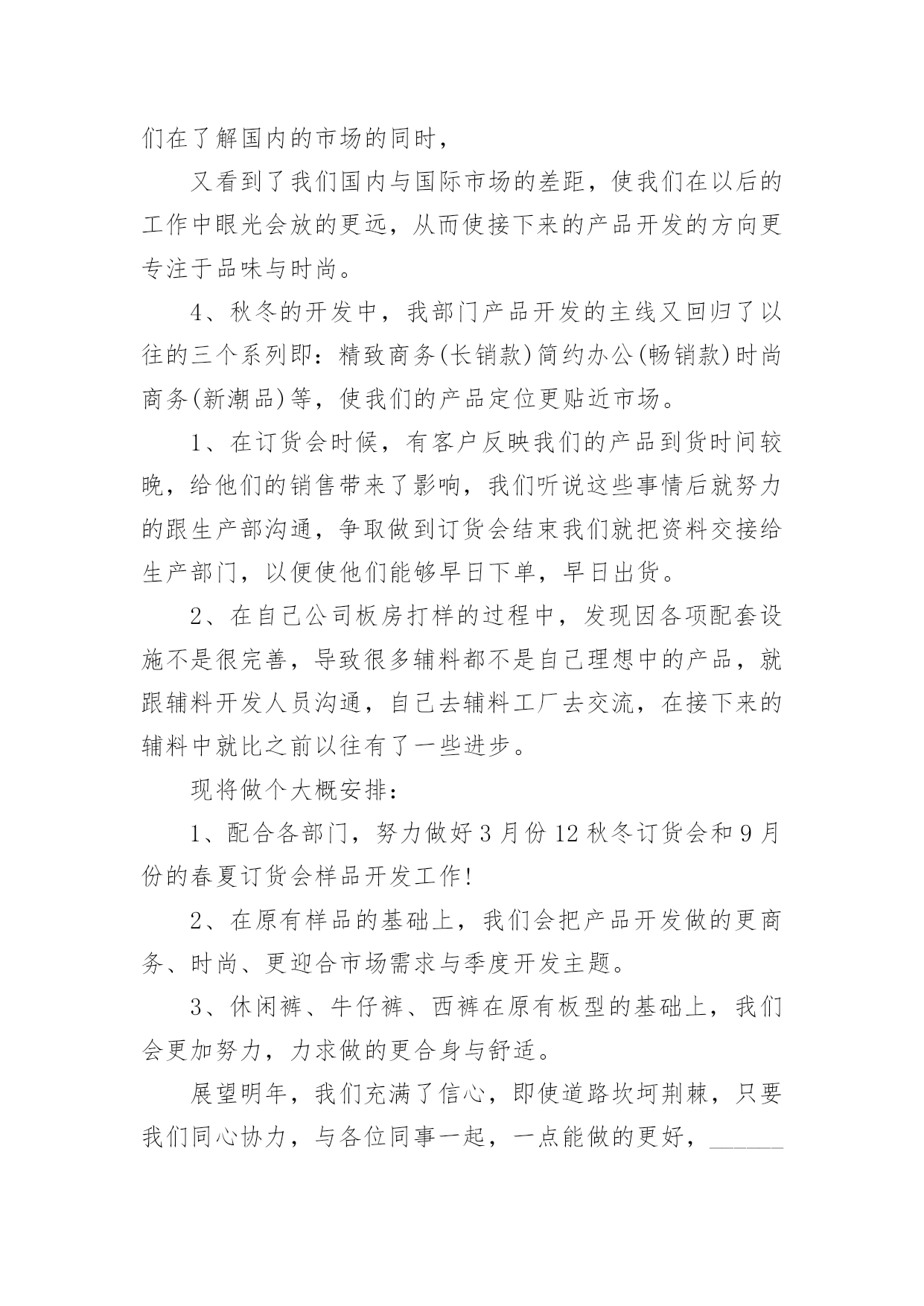 们在了解国内的市场的同时，

又看到了我们国内与国际市场的差距，使我们在以后的工作中眼光会放的更远，从而使接下来的产品开发的方向更专注于品味与时尚。

4、秋冬的开发中，我部门产品开发的主线又回归了以往的三个系列即：精致商务(长销款)简约办公(畅销款)时尚商务(新潮品)等，使我们的产品定位更贴近市场。

1、在订货会时候，有客户反映我们的产品到货时间较晚，给他们的销售带来了影响，我们听说这些事情后就努力的跟生产部沟通，争取做到订货会结束我们就把资料交接给生产部门，以便使他们能够早日下单，早日出货。

2、在自己公司板房打样的过程中，发现因各项配套设施不是很完善，导致很多辅料都不是自己理想中的产品，就跟辅料开发人员沟通，自己去辅料工厂去交流，在接下来的辅料中就比之前以往有了一些进步。

现将做个大概安排：

1、配合各部门，努力做好3月份12秋冬订货会和9月份的春夏订货会样品开发工作!

2、在原有样品的基础上，我们会把产品开发做的更商务、时尚、更迎合市场需求与季度开发主题。

3、休闲裤、牛仔裤、西裤在原有板型的基础上，我们会更加努力，力求做的更合身与舒适。

展望明年，我们充满了信心，即使道路坎坷荆棘，只要我们同心协力，与各位同事一起，一点能做的更好，______